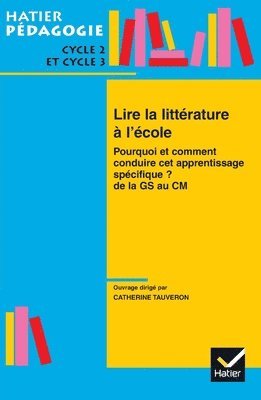 HATIER PÉDAGOGIE

CYCLE 2 ET CYCLE 3

Lire la littérature à l'école

Pourquoi et comment conduire cet apprentissage spécifique ? de la GS au CM

Ouvrage dirigé par
CATHERINE TAUVERON

Hatier